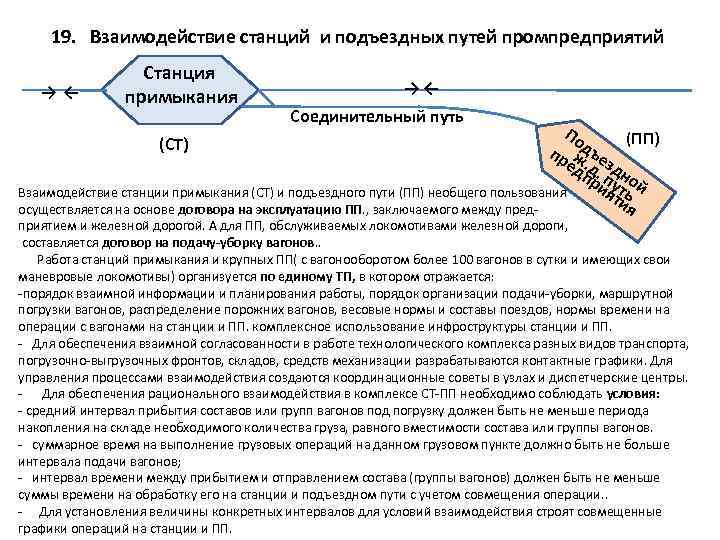 19. Взаимодействие станций и подъездных путей промпредприятий

Станция примыкания

Соединительный путь

(СТ)

(ПП)

Подъездной ж.д. путь предприятия

Взаимодействие станции примыкания (СТ) и подъездного пути (ПП) необщего пользования осуществляется на основе договора на эксплуатацию ПП., заключаемого между предприятием и железной дорогой. А для ПП, обслуживаемых локомотивами железной дороги, составляется договор на подачу-уборку вагонов..

Работа станций примыкания и крупных ПП( с вагонооборотом более 100 вагонов в сутки и имеющих свои маневровые локомотивы) организуется по единому ТП, в котором отражается:
-порядок взаимной информации и планирования работы, порядок организации подачи-уборки, маршрутной погрузки вагонов, распределение порожних вагонов, весовые нормы и составы поездов, нормы времени на операции с вагонами на станции и ПП. комплексное использование инфроструктуры станции и ПП.
- Для обеспечения взаимной согласованности в работе технологического комплекса разных видов транспорта, погрузочно-выгрузочных фронтов, складов, средств механизации разрабатываются контактные графики. Для управления процессами взаимодействия создаются координационные советы в узлах и диспетчерские центры.
- Для обеспечения рационального взаимодействия в комплексе СТ-ПП необходимо соблюдать условия:
- средний интервал прибытия составов или групп вагонов под погрузку должен быть не меньше периода накопления на складе необходимого количества груза, равного вместимости состава или группы вагонов.
- суммарное время на выполнение грузовых операций на данном грузовом пункте должно быть не больше интервала подачи вагонов;
- интервал времени между прибытием и отправлением состава (группы вагонов) должен быть не меньше суммы времени на обработку его на станции и подъездном пути с учетом совмещения операции..
- Для установления величины конкретных интервалов для условий взаимодействия строят совмещенные графики операций на станции и ПП.